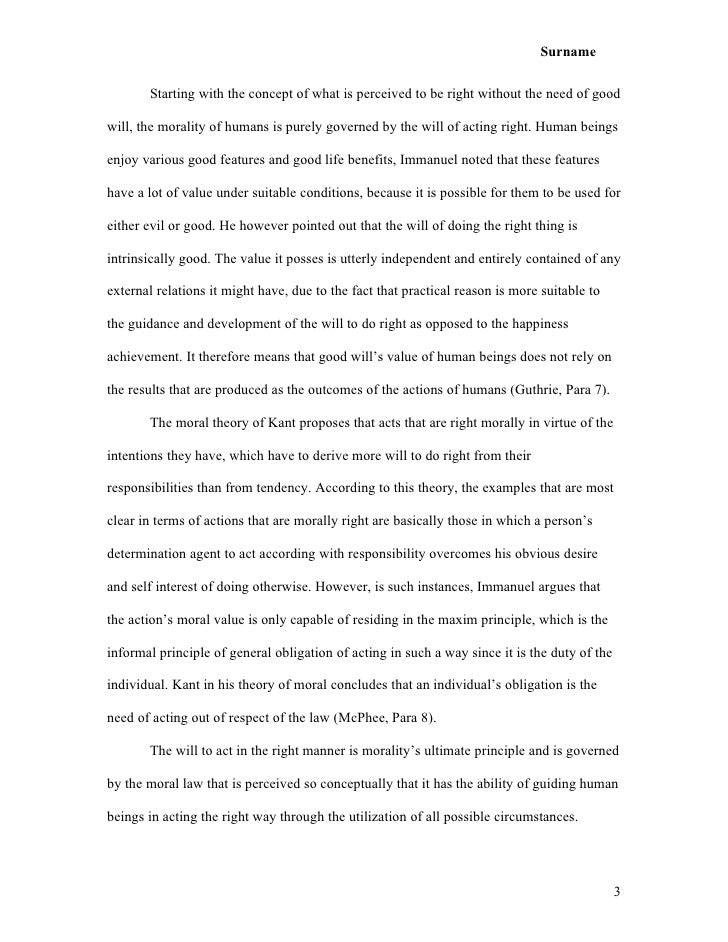 Surname

Starting with the concept of what is perceived to be right without the need of good will, the morality of humans is purely governed by the will of acting right. Human beings enjoy various good features and good life benefits, Immanuel noted that these features have a lot of value under suitable conditions, because it is possible for them to be used for either evil or good. He however pointed out that the will of doing the right thing is intrinsically good. The value it posses is utterly independent and entirely contained of any external relations it might have, due to the fact that practical reason is more suitable to the guidance and development of the will to do right as opposed to the happiness achievement. It therefore means that good will's value of human beings does not rely on the results that are produced as the outcomes of the actions of humans (Guthrie, Para 7).

The moral theory of Kant proposes that acts that are right morally in virtue of the intentions they have, which have to derive more will to do right from their responsibilities than from tendency. According to this theory, the examples that are most clear in terms of actions that are morally right are basically those in which a person's determination agent to act according with responsibility overcomes his obvious desire and self interest of doing otherwise. However, is such instances, Immanuel argues that the action's moral value is only capable of residing in the maxim principle, which is the informal principle of general obligation of acting in such a way since it is the duty of the individual. Kant in his theory of moral concludes that an individual's obligation is the need of acting out of respect of the law (McPhee, Para 8).

The will to act in the right manner is morality's ultimate principle and is governed by the moral law that is perceived so conceptually that it has the ability of guiding human beings in acting the right way through the utilization of all possible circumstances.

3